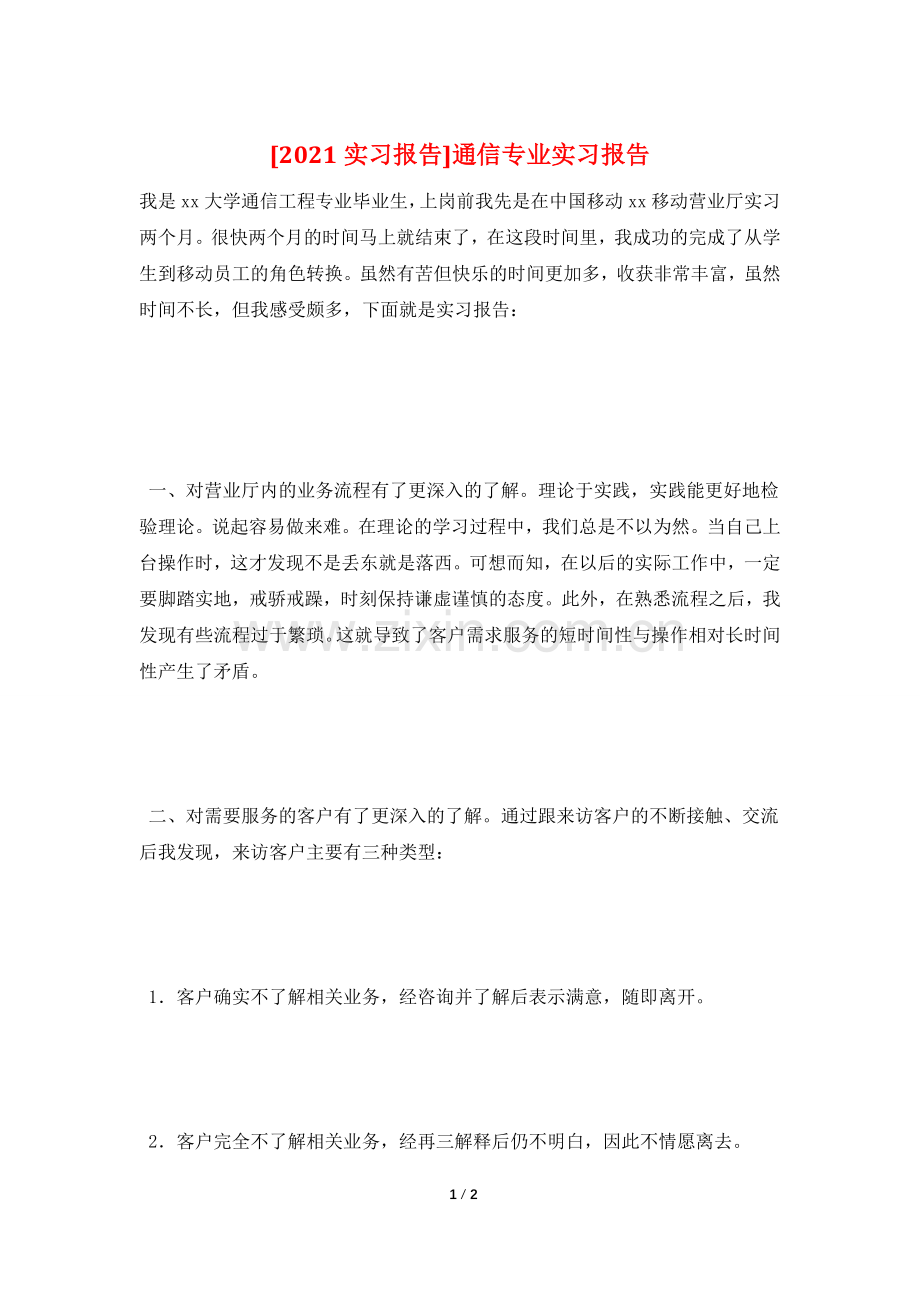 [2021实习报告]通信专业实习报告

我是xx大学通信工程专业毕业生，上岗前我先是在中国移动xx移动营业厅实习两个月。很快两个月的时间马上就结束了，在这段时间里，我成功的完成了从学生到移动员工的角色转换。虽然有苦但快乐的时间更加多，收获非常丰富，虽然时间不长，但我感受颇多，下面就是实习报告：

一、对营业厅内的业务流程有了更深入的了解。理论于实践，实践能更好地检验理论。说起容易做来难。在理论的学习过程中，我们总是不以为然。当自己上台操作时，这才发现不是丢东就是落西。可想而知，在以后的实际工作中，一定要脚踏实地，戒骄戒躁，时刻保持谦虚谨慎的态度。此外，在熟悉流程之后，我发现有些流程过于繁琐。这就导致了客户需求服务的短时间性与操作相对长时间性产生了矛盾。

二、对需要服务的客户有了更深入的了解。通过跟来访客户的不断接触、交流后我发现，来访客户主要有三种类型：

1．客户确实不了解相关业务，经咨询并了解后表示满意，随即离开。

2．客户完全不了解相关业务，经再三解释后仍不明白，因此不情愿离去。

1 / 2

www.zixin.com.cn